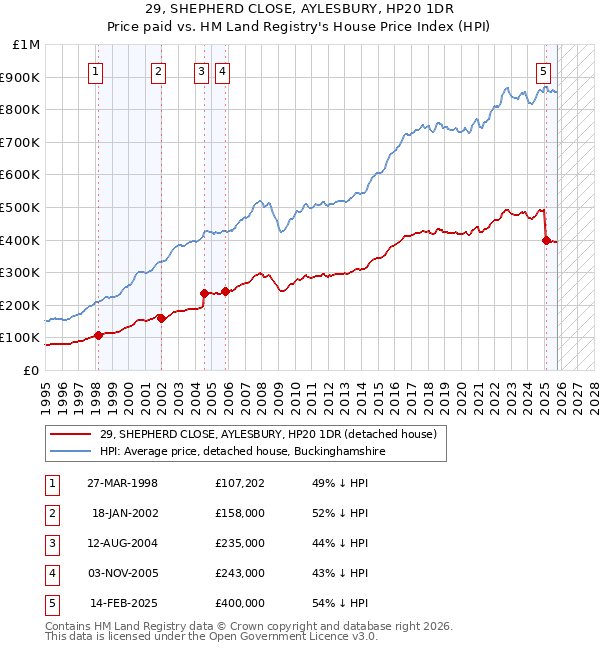 29, SHEPHERD CLOSE, AYLESBURY, HP20 1DR
Price paid vs. HM Land Registry's House Price Index (HPI)

£1M
£900K
£800K
£700K
£600K
£500K
£400K
£300K
£200K
£100K
£0

1 2 3 4 5

1995 1996 1997 1998 1999 2000 2001 2002 2003 2004 2005 2006 2007 2008 2009 2010 2011 2012 2013 2014 2015 2016 2017 2018 2019 2020 2021 2022 2023 2024 2025 2026 2027 2028

29, SHEPHERD CLOSE, AYLESBURY, HP20 1DR (detached house)
HPI: Average price, detached house, Buckinghamshire

| 1 | 27-MAR-1998 | £107,202 | 49% ↓ HPI |
|---|---|---|---|
| 2 | 18-JAN-2002 | £158,000 | 52% ↓ HPI |
| 3 | 12-AUG-2004 | £235,000 | 44% ↓ HPI |
| 4 | 03-NOV-2005 | £243,000 | 43% ↓ HPI |
| 5 | 14-FEB-2025 | £400,000 | 54% ↓ HPI |

Contains HM Land Registry data © Crown copyright and database right 2026.
This data is licensed under the Open Government Licence v3.0.